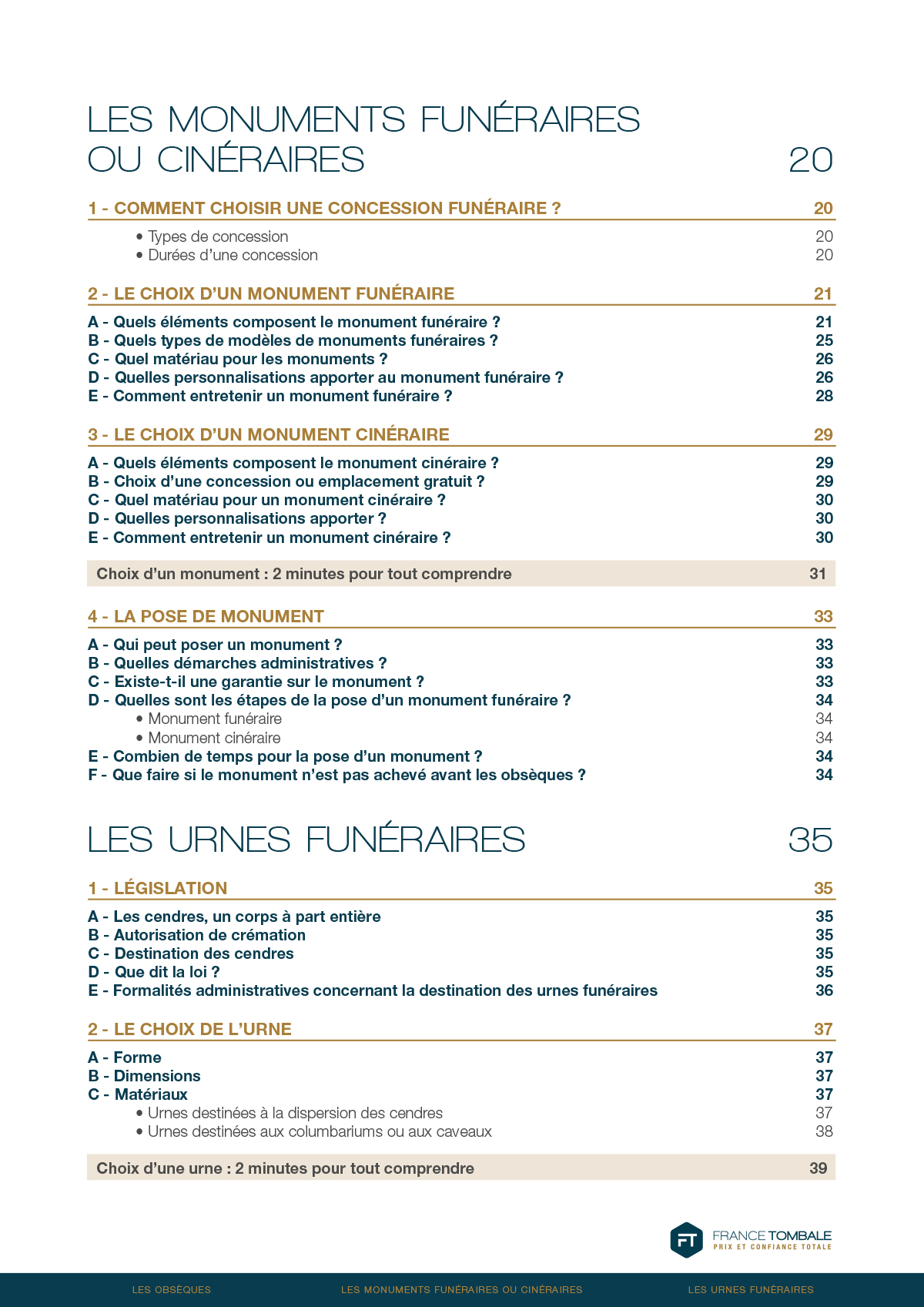 LES MONUMENTS FUNÉRAIRES OU CINÉRAIRES 20

1 - COMMENT CHOISIR UNE CONCESSION FUNÉRAIRE ? 20

• Types de concession 20
• Durées d'une concession 20

2 - LE CHOIX D'UN MONUMENT FUNÉRAIRE 21

A - Quels éléments composent le monument funéraire ? 21
B - Quels types de modèles de monuments funéraires ? 25
C - Quel matériau pour les monuments ? 26
D - Quelles personnalisations apporter au monument funéraire ? 26
E - Comment entretenir un monument funéraire ? 28

3 - LE CHOIX D'UN MONUMENT CINÉRAIRE 29

A - Quels éléments composent le monument cinéraire ? 29
B - Choix d'une concession ou emplacement gratuit ? 29
C - Quel matériau pour un monument cinéraire ? 30
D - Quelles personnalisations apporter ? 30
E - Comment entretenir un monument cinéraire ? 30

Choix d'un monument : 2 minutes pour tout comprendre 31

4 - LA POSE DE MONUMENT 33

A - Qui peut poser un monument ? 33
B - Quelles démarches administratives ? 33
C - Existe-t-il une garantie sur le monument ? 33
D - Quelles sont les étapes de la pose d'un monument funéraire ? 34
• Monument funéraire 34
• Monument cinéraire 34
E - Combien de temps pour la pose d'un monument ? 34
F - Que faire si le monument n'est pas achevé avant les obsèques ? 34

LES URNES FUNÉRAIRES 35

1 - LÉGISLATION 35

A - Les cendres, un corps à part entière 35
B - Autorisation de crémation 35
C - Destination des cendres 35
D - Que dit la loi ? 35
E - Formalités administratives concernant la destination des urnes funéraires 36

2 - LE CHOIX DE L'URNE 37

A - Forme 37
B - Dimensions 37
C - Matériaux 37
• Urnes destinées à la dispersion des cendres 37
• Urnes destinées aux columbariums ou aux caveaux 38

Choix d'une urne : 2 minutes pour tout comprendre 39

FT FRANCE TOMBALE PRIX ET CONFIANCE TOTALE

LES OBSÈQUES LES MONUMENTS FUNÉRAIRES OU CINÉRAIRES LES URNES FUNÉRAIRES